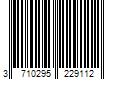 3 710295 229112